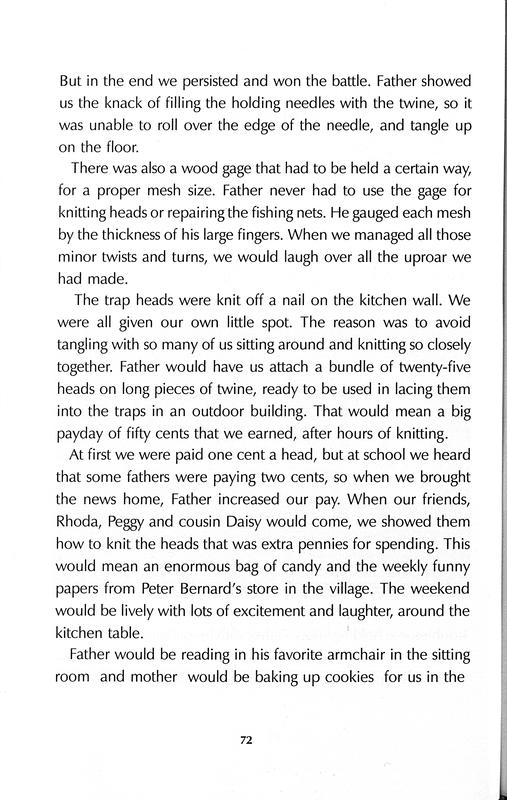 But in the end we persisted and won the battle. Father showed us the knack of filling the holding needles with the twine, so it was unable to roll over the edge of the needle, and tangle up on the floor.

There was also a wood gage that had to be held a certain way, for a proper mesh size. Father never had to use the gage for knitting heads or repairing the fishing nets. He gauged each mesh by the thickness of his large fingers. When we managed all those minor twists and turns, we would laugh over all the uproar we had made.

The trap heads were knit off a nail on the kitchen wall. We were all given our own little spot. The reason was to avoid tangling with so many of us sitting around and knitting so closely together. Father would have us attach a bundle of twenty-five heads on long pieces of twine, ready to be used in lacing them into the traps in an outdoor building. That would mean a big payday of fifty cents that we earned, after hours of knitting.

At first we were paid one cent a head, but at school we heard that some fathers were paying two cents, so when we brought the news home, Father increased our pay. When our friends, Rhoda, Peggy and cousin Daisy would come, we showed them how to knit the heads that was extra pennies for spending. This would mean an enormous bag of candy and the weekly funny papers from Peter Bernard's store in the village. The weekend would be lively with lots of excitement and laughter, around the kitchen table.

Father would be reading in his favorite armchair in the sitting room and mother would be baking up cookies for us in the

72